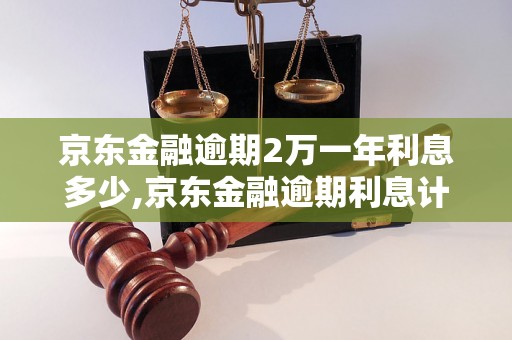 京东金融逾期2万一年利息多少,京东金融逾期利息计